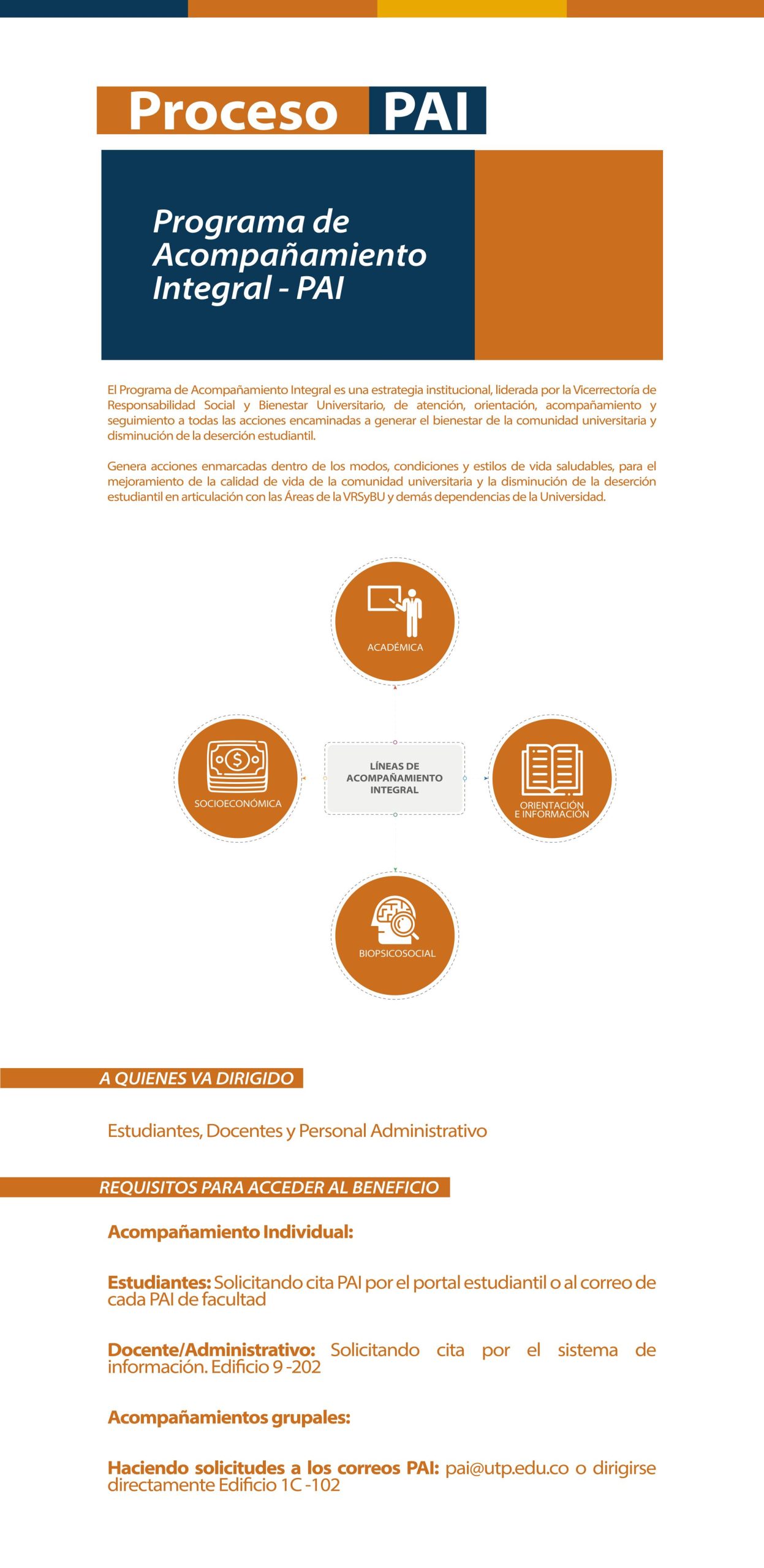 Proceso PAI

Programa de Acompañamiento Integral - PAI

El Programa de Acompañamiento Integral es una estrategia institucional, liderada por la Vicerrectoría de Responsabilidad Social y Bienestar Universitario, de atención, orientación, acompañamiento y seguimiento a todas las acciones encaminadas a generar el bienestar de la comunidad universitaria y disminución de la deserción estudiantil.

Genera acciones enmarcadas dentro de los modos, condiciones y estilos de vida saludables, para el mejoramiento de la calidad de vida de la comunidad universitaria y la disminución de la deserción estudiantil en articulación con las Áreas de la VRSyBU y demás dependencias de la Universidad.

ACADÉMICA

SOCIOECONÓMICA

LÍNEAS DE ACOMPAÑAMIENTO INTEGRAL

ORIENTACIÓN E INFORMACIÓN

BIOPSICOSOCIAL

A QUIENES VA DIRIGIDO

Estudiantes, Docentes y Personal Administrativo

REQUISITOS PARA ACCEDER AL BENEFICIO

Acompañamiento Individual:

Estudiantes: Solicitando cita PAI por el portal estudiantil o al correo de cada PAI de facultad

Docente/Administrativo: Solicitando cita por el sistema de información. Edificio 9 -202

Acompañamientos grupales:

Haciendo solicitudes a los correos PAI: pai@utp.edu.co o dirigirse directamente Edificio 1C -102